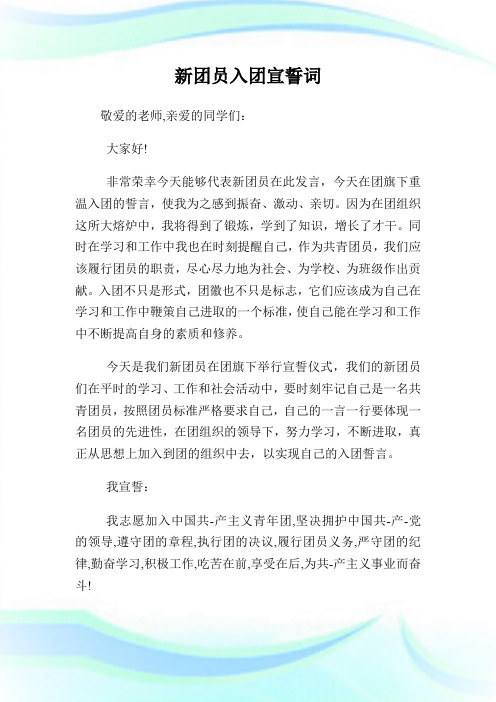 新团员入团宣誓词

敬爱的老师,亲爱的同学们:

大家好!

非常荣幸今天能够代表新团员在此发言，今天在团旗下重温入团的誓言，使我为之感到振奋、激动、亲切。因为在团组织这所大熔炉中，我将得到了锻炼，学到了知识，增长了才干。同时在学习和工作中我也在时刻提醒自己，作为共青团员，我们应该履行团员的职责，尽心尽力地为社会、为学校、为班级作出贡献。入团不只是形式，团徽也不只是标志，它们应该成为自己在学习和工作中鞭策自己进取的一个标准，使自己能在学习和工作中不断提高自身的素质和修养。

今天是我们新团员在团旗下举行宣誓仪式，我们的新团员们在平时的学习、工作和社会活动中，要时刻牢记自己是一名共青团员，按照团员标准严格要求自己，自己的一言一行要体现一名团员的先进性，在团组织的领导下，努力学习，不断进取，真正从思想上加入到团的组织中去，以实现自己的入团誓言。

我宣誓:

我志愿加入中国共-产主义青年团,坚决拥护中国共-产-党的领导,遵守团的章程,执行团的决议,履行团员义务,严守团的纪律,勤奋学习,积极工作,吃苦在前,享受在后,为共-产主义事业而奋斗!